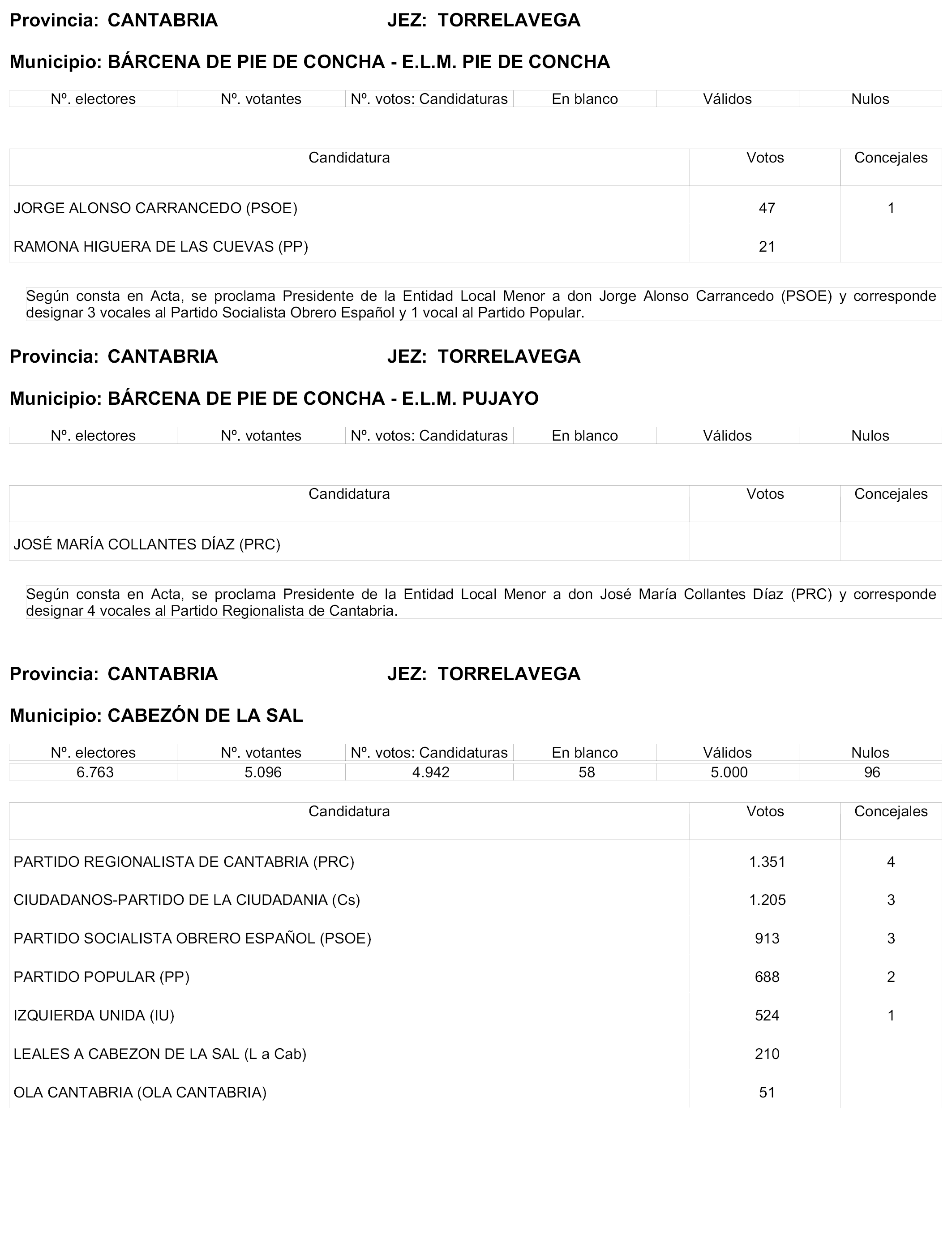 Provincia: CANTABRIA JEZ: TORRELAVEGA

Municipio: BÁRCENA DE PIE DE CONCHA - E.L.M. PIE DE CONCHA

| Nº. electores | Nº. votantes | Nº. votos: Candidaturas | En blanco | Válidos | Nulos |
|---|---|---|---|---|---|

| Candidatura | Votos | Concejales |
|---|---|---|
| JORGE ALONSO CARRANCEDO (PSOE) | 47 | 1 |
| RAMONA HIGUERA DE LAS CUEVAS (PP) | 21 | |

Según consta en Acta, se proclama Presidente de la Entidad Local Menor a don Jorge Alonso Carrancedo (PSOE) y corresponde designar 3 vocales al Partido Socialista Obrero Español y 1 vocal al Partido Popular.

Provincia: CANTABRIA JEZ: TORRELAVEGA

Municipio: BÁRCENA DE PIE DE CONCHA - E.L.M. PUJAYO

| Nº. electores | Nº. votantes | Nº. votos: Candidaturas | En blanco | Válidos | Nulos |
|---|---|---|---|---|---|

| Candidatura | Votos | Concejales |
|---|---|---|
| JOSÉ MARÍA COLLANTES DÍAZ (PRC) | | |

Según consta en Acta, se proclama Presidente de la Entidad Local Menor a don José María Collantes Díaz (PRC) y corresponde designar 4 vocales al Partido Regionalista de Cantabria.

Provincia: CANTABRIA JEZ: TORRELAVEGA

Municipio: CABEZÓN DE LA SAL

| Nº. electores | Nº. votantes | Nº. votos: Candidaturas | En blanco | Válidos | Nulos |
|---|---|---|---|---|---|
| 6.763 | 5.096 | 4.942 | 58 | 5.000 | 96 |

| Candidatura | Votos | Concejales |
|---|---|---|
| PARTIDO REGIONALISTA DE CANTABRIA (PRC) | 1.351 | 4 |
| CIUDADANOS-PARTIDO DE LA CIUDADANIA (Cs) | 1.205 | 3 |
| PARTIDO SOCIALISTA OBRERO ESPAÑOL (PSOE) | 913 | 3 |
| PARTIDO POPULAR (PP) | 688 | 2 |
| IZQUIERDA UNIDA (IU) | 524 | 1 |
| LEALES A CABEZON DE LA SAL (L a Cab) | 210 | |
| OLA CANTABRIA (OLA CANTABRIA) | 51 | |